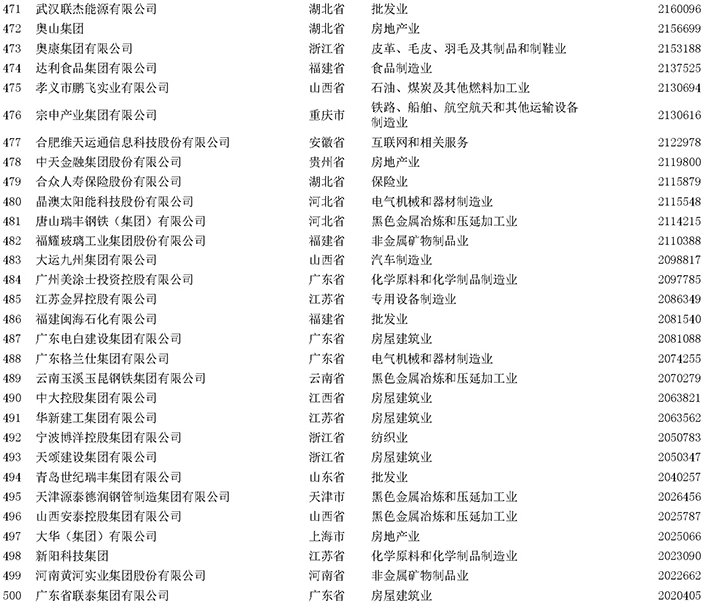 | 471 | 武汉联杰能源有限公司 | 湖北省 | 批发业 | 2160096 |
|---|---|---|---|---|
| 472 | 奥山集团 | 湖北省 | 房地产业 | 2156699 |
| 473 | 奥康集团有限公司 | 浙江省 | 皮革、毛皮、羽毛及其制品和制鞋业 | 2153188 |
| 474 | 达利食品集团有限公司 | 福建省 | 食品制造业 | 2137525 |
| 475 | 孝义市鹏飞实业有限公司 | 山西省 | 石油、煤炭及其他燃料加工业 | 2130694 |
| 476 | 宗申产业集团有限公司 | 重庆市 | 铁路、船舶、航空航天和其他运输设备制造业 | 2130616 |
| 477 | 合肥维天运通信息科技股份有限公司 | 安徽省 | 互联网和相关服务 | 2122978 |
| 478 | 中天金融集团股份有限公司 | 贵州省 | 房地产业 | 2119800 |
| 479 | 合众人寿保险股份有限公司 | 湖北省 | 保险业 | 2115879 |
| 480 | 晶澳太阳能科技股份有限公司 | 河北省 | 电气机械和器材制造业 | 2115548 |
| 481 | 唐山瑞丰钢铁（集团）有限公司 | 河北省 | 黑色金属冶炼和压延加工业 | 2114215 |
| 482 | 福耀玻璃工业集团股份有限公司 | 福建省 | 非金属矿物制品业 | 2110388 |
| 483 | 大运九州集团有限公司 | 山西省 | 汽车制造业 | 2098817 |
| 484 | 广州美涂士投资控股有限公司 | 广东省 | 化学原料和化学制品制造业 | 2097785 |
| 485 | 江苏金昇控股有限公司 | 江苏省 | 专用设备制造业 | 2086349 |
| 486 | 福建闽海石化有限公司 | 福建省 | 批发业 | 2081540 |
| 487 | 广东电白建设集团有限公司 | 广东省 | 房屋建筑业 | 2081088 |
| 488 | 广东格兰仕集团有限公司 | 广东省 | 电气机械和器材制造业 | 2074255 |
| 489 | 云南玉溪玉昆钢铁集团有限公司 | 云南省 | 黑色金属冶炼和压延加工业 | 2070279 |
| 490 | 中大控股集团有限公司 | 江西省 | 房屋建筑业 | 2063821 |
| 491 | 华新建工集团有限公司 | 江苏省 | 房屋建筑业 | 2063562 |
| 492 | 宁波博洋控股集团有限公司 | 浙江省 | 纺织业 | 2050783 |
| 493 | 天颂建设集团有限公司 | 浙江省 | 房屋建筑业 | 2050347 |
| 494 | 青岛世纪瑞丰集团有限公司 | 山东省 | 批发业 | 2040257 |
| 495 | 天津源泰德润钢管制造集团有限公司 | 天津市 | 黑色金属冶炼和压延加工业 | 2026456 |
| 496 | 山西安泰控股集团有限公司 | 山西省 | 黑色金属冶炼和压延加工业 | 2025787 |
| 497 | 大华（集团）有限公司 | 上海市 | 房地产业 | 2025066 |
| 498 | 新阳科技集团 | 江苏省 | 化学原料和化学制品制造业 | 2023090 |
| 499 | 河南黄河实业集团股份有限公司 | 河南省 | 非金属矿物制品业 | 2022662 |
| 500 | 广东省联泰集团有限公司 | 广东省 | 房屋建筑业 | 2020405 |